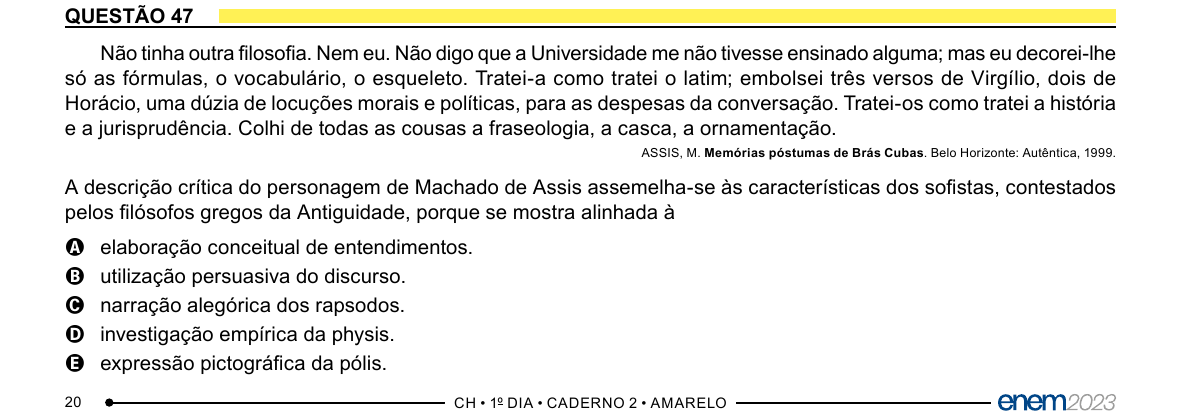 QUESTÃO 47

Não tinha outra filosofia. Nem eu. Não digo que a Universidade me não tivesse ensinado alguma; mas eu decorei-lhe só as fórmulas, o vocabulário, o esqueleto. Tratei-a como tratei o latim; embolsei três versos de Virgílio, dois de Horácio, uma dúzia de locuções morais e políticas, para as despesas da conversação. Tratei-os como tratei a história e a jurisprudência. Colhi de todas as cousas a fraseologia, a casca, a ornamentação.

ASSIS, M. Memórias póstumas de Brás Cubas. Belo Horizonte: Autêntica, 1999.

A descrição crítica do personagem de Machado de Assis assemelha-se às características dos sofistas, contestados pelos filósofos gregos da Antiguidade, porque se mostra alinhada à

A elaboração conceitual de entendimentos.
B utilização persuasiva do discurso.
C narração alegórica dos rapsodos.
D investigação empírica da physis.
E expressão pictográfica da pólis.

20 CH • 1º DIA • CADERNO 2 • AMARELO enem2023